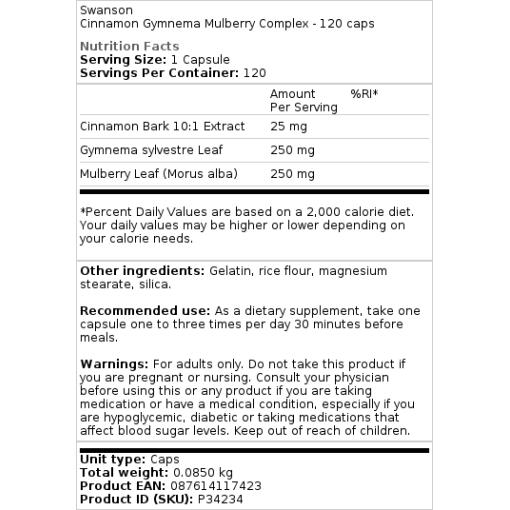 Swanson
Cinnamon Gymnema Mulberry Complex - 120 caps

Nutrition Facts
Serving Size: 1 Capsule
Servings Per Container: 120

| | Amount Per Serving | %RI* |
|---|---|---|
| Cinnamon Bark 10:1 Extract | 25 mg | |
| Gymnema sylvestre Leaf | 250 mg | |
| Mulberry Leaf (Morus alba) | 250 mg | |

*Percent Daily Values are based on a 2,000 calorie diet. Your daily values may be higher or lower depending on your calorie needs.

Other ingredients: Gelatin, rice flour, magnesium stearate, silica.

Recommended use: As a dietary supplement, take one capsule one to three times per day 30 minutes before meals.

Warnings: For adults only. Do not take this product if you are pregnant or nursing. Consult your physician before using this or any product if you are taking medication or have a medical condition, especially if you are hypoglycemic, diabetic or taking medications that affect blood sugar levels. Keep out of reach of children.

Unit type: Caps
Total weight: 0.0850 kg
Product EAN: 087614117423
Product ID (SKU): P34234